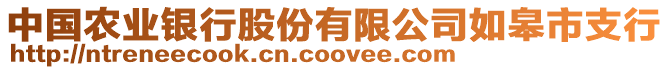 中国农业银行股份有限公司如皋市支行
http://ntreneecook.cn.coovee.com